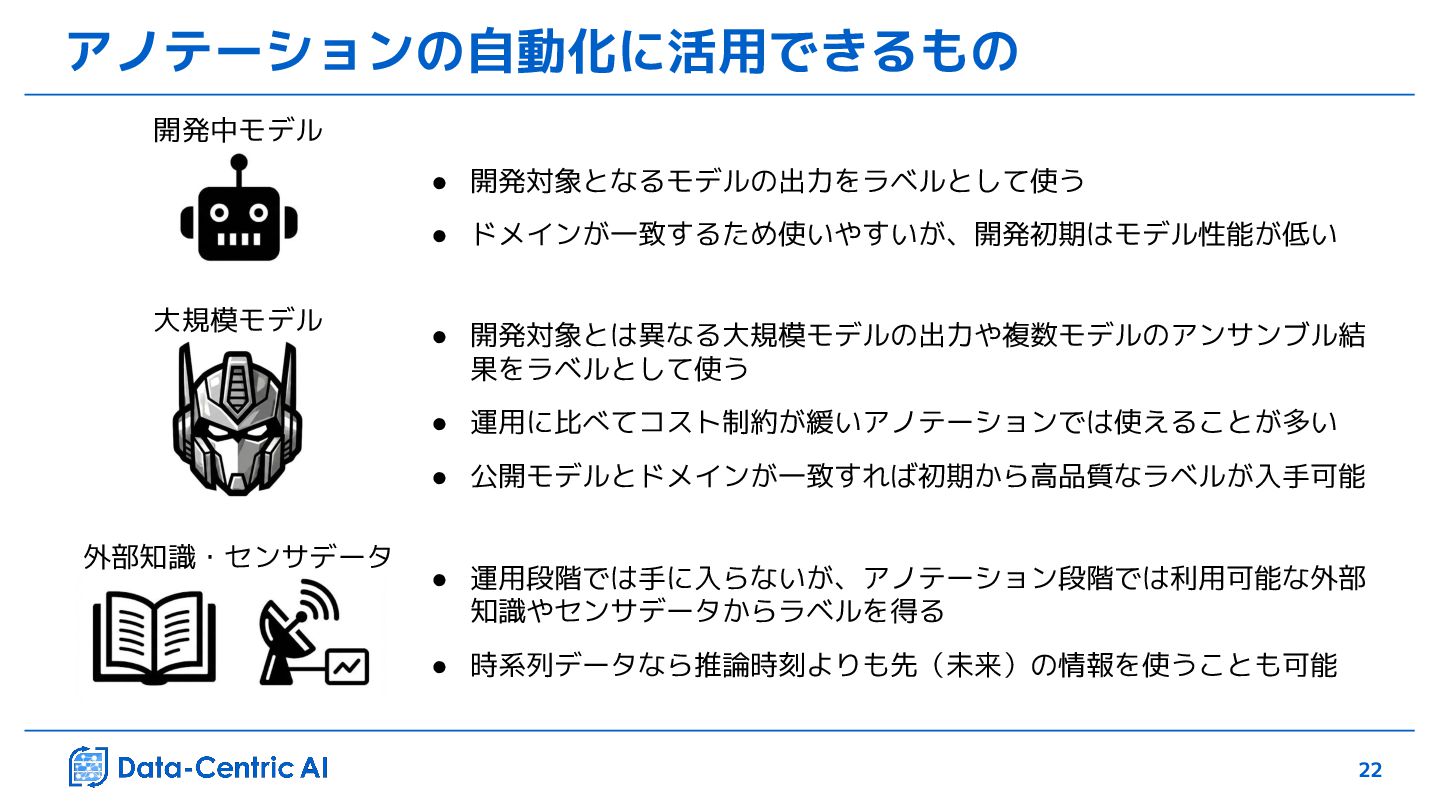 アノテーションの自動化に活用できるもの

開発中モデル

• 開発対象となるモデルの出力をラベルとして使う
• ドメインが一致するため使いやすいが、開発初期はモデル性能が低い

大規模モデル

• 開発対象とは異なる大規模モデルの出力や複数モデルのアンサンブル結果をラベルとして使う
• 運用に比べてコスト制約が緩いアノテーションでは使えることが多い
• 公開モデルとドメインが一致すれば初期から高品質なラベルが入手可能

外部知識・センサデータ

• 運用段階では手に入らないが、アノテーション段階では利用可能な外部知識やセンサデータからラベルを得る
• 時系列データなら推論時刻よりも先（未来）の情報を使うことも可能

Data-Centric AI

22